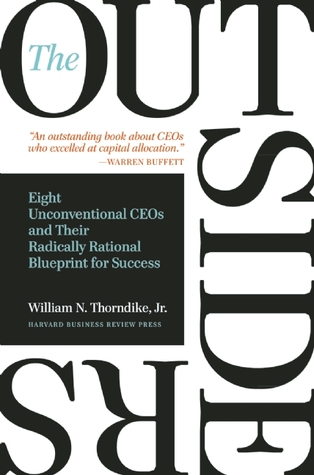 The
OUTSIDERS

"An outstanding book about CEOs who excelled at capital allocation."
—WARREN BUFFETT

Eight Unconventional CEOs and Their Radically Rational Blueprint for Success

William N. Thorndike, Jr.

HARVARD BUSINESS REVIEW PRESS